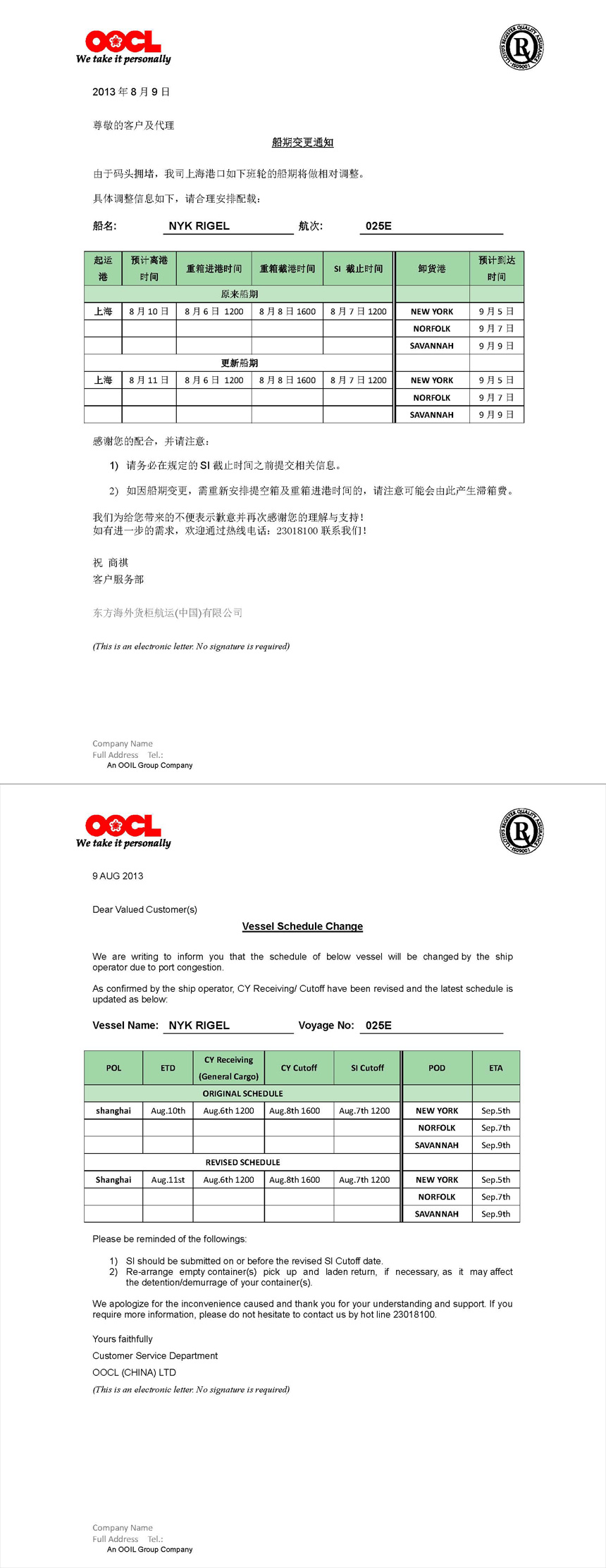 OOCL
We take it personally

LLOYD'S REGISTER QUALITY ASSURANCE ISO9001

2013 年 8 月 9 日

尊敬的客户及代理

船期变更通知

由于码头拥堵，我司上海港口如下班轮的船期将做相对调整。

具体调整信息如下，请合理安排配载：

船名: NYK RIGEL 航次: 025E

| 起运港 | 预计离港时间 | 重箱进港时间 | 重箱截港时间 | SI 截止时间 | 卸货港 | 预计到达时间 |
|---|---|---|---|---|---|---|
| 原来船期 | | | | | | |
| 上海 | 8 月 10 日 | 8 月 6 日 1200 | 8 月 8 日 1600 | 8 月 7 日 1200 | NEW YORK | 9 月 5 日 |
| | | | | | NORFOLK | 9 月 7 日 |
| | | | | | SAVANNAH | 9 月 9 日 |
| 更新船期 | | | | | | |
| 上海 | 8 月 11 日 | 8 月 6 日 1200 | 8 月 8 日 1600 | 8 月 7 日 1200 | NEW YORK | 9 月 5 日 |
| | | | | | NORFOLK | 9 月 7 日 |
| | | | | | SAVANNAH | 9 月 9 日 |

感谢您的配合，并请注意：

1) 请务必在规定的 SI 截止时间之前提交相关信息。

2) 如因船期变更，需重新安排提空箱及重箱进港时间的，请注意可能会由此产生滞箱费。

我们为给您带来的不便表示歉意并再次感谢您的理解与支持！
如有进一步的需求，欢迎通过热线电话：23018100 联系我们！

祝 商祺
客户服务部

东方海外货柜航运(中国)有限公司

(This is an electronic letter. No signature is required)

Company Name
Full Address Tel.:
An OOIL Group Company

OOCL
We take it personally

LLOYD'S REGISTER QUALITY ASSURANCE ISO9001

9 AUG 2013

Dear Valued Customer(s)

Vessel Schedule Change

We are writing to inform you that the schedule of below vessel will be changed by the ship operator due to port congestion.

As confirmed by the ship operator, CY Receiving/ Cutoff have been revised and the latest schedule is updated as below:

Vessel Name: NYK RIGEL Voyage No: 025E

| POL | ETD | CY Receiving (General Cargo) | CY Cutoff | SI Cutoff | POD | ETA |
|---|---|---|---|---|---|---|
| ORIGINAL SCHEDULE | | | | | | |
| shanghai | Aug.10th | Aug.6th 1200 | Aug.8th 1600 | Aug.7th 1200 | NEW YORK | Sep.5th |
| | | | | | NORFOLK | Sep.7th |
| | | | | | SAVANNAH | Sep.9th |
| REVISED SCHEDULE | | | | | | |
| Shanghai | Aug.11st | Aug.6th 1200 | Aug.8th 1600 | Aug.7th 1200 | NEW YORK | Sep.5th |
| | | | | | NORFOLK | Sep.7th |
| | | | | | SAVANNAH | Sep.9th |

Please be reminded of the followings:

1) SI should be submitted on or before the revised SI Cutoff date.
2) Re-arrange empty container(s) pick up and laden return, if necessary, as it may affect the detention/demurrage of your container(s).

We apologize for the inconvenience caused and thank you for your understanding and support. If you require more information, please do not hesitate to contact us by hot line 23018100.

Yours faithfully

Customer Service Department

OOCL (CHINA) LTD

(This is an electronic letter. No signature is required)

Company Name
Full Address Tel.:
An OOIL Group Company